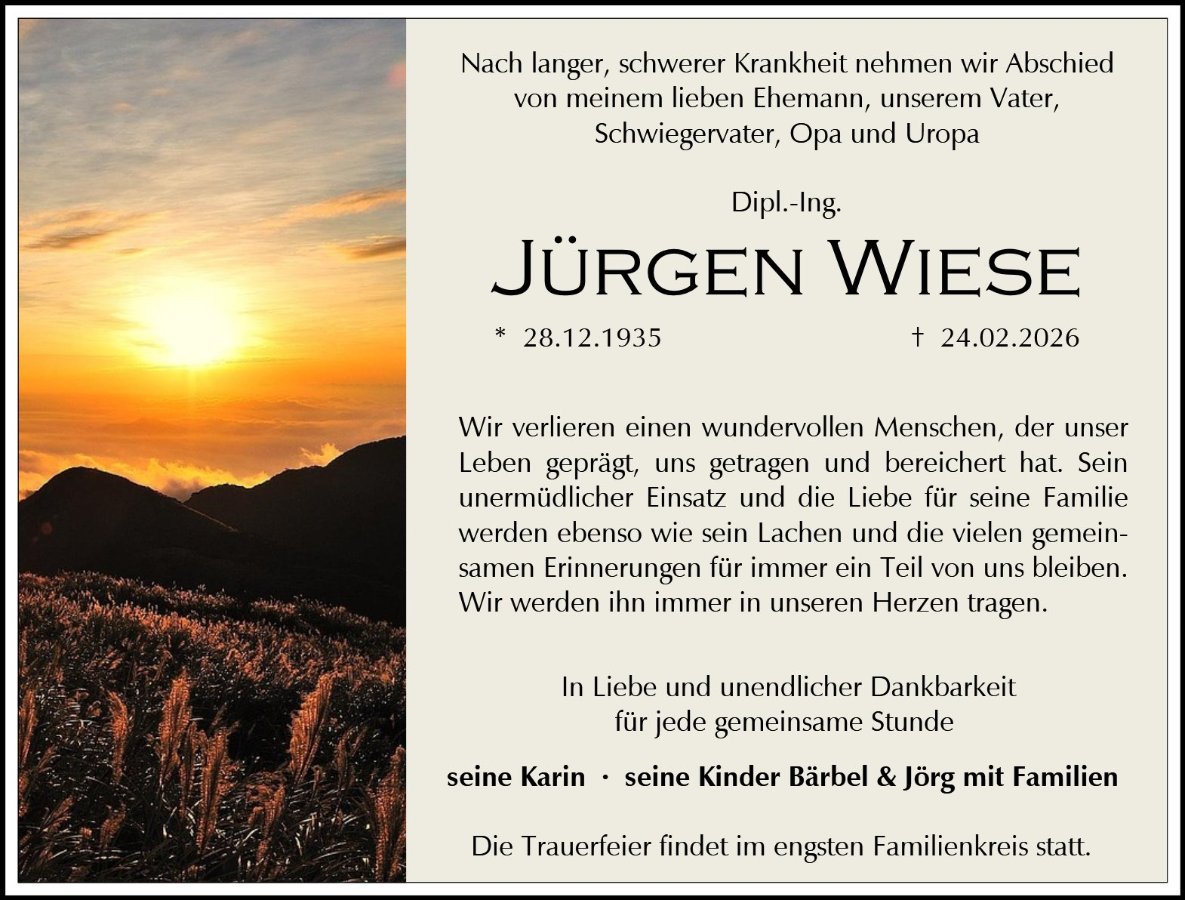 Nach langer, schwerer Krankheit nehmen wir Abschied von meinem lieben Ehemann, unserem Vater, Schwiegervater, Opa und Uropa

Dipl.-Ing.

Jürgen Wiese

* 28.12.1935 † 24.02.2026

Wir verlieren einen wundervollen Menschen, der unser Leben geprägt, uns getragen und bereichert hat. Sein unermüdlicher Einsatz und die Liebe für seine Familie werden ebenso wie sein Lachen und die vielen gemeinsamen Erinnerungen für immer ein Teil von uns bleiben. Wir werden ihn immer in unseren Herzen tragen.

In Liebe und unendlicher Dankbarkeit
für jede gemeinsame Stunde

seine Karin · seine Kinder Bärbel & Jörg mit Familien

Die Trauerfeier findet im engsten Familienkreis statt.